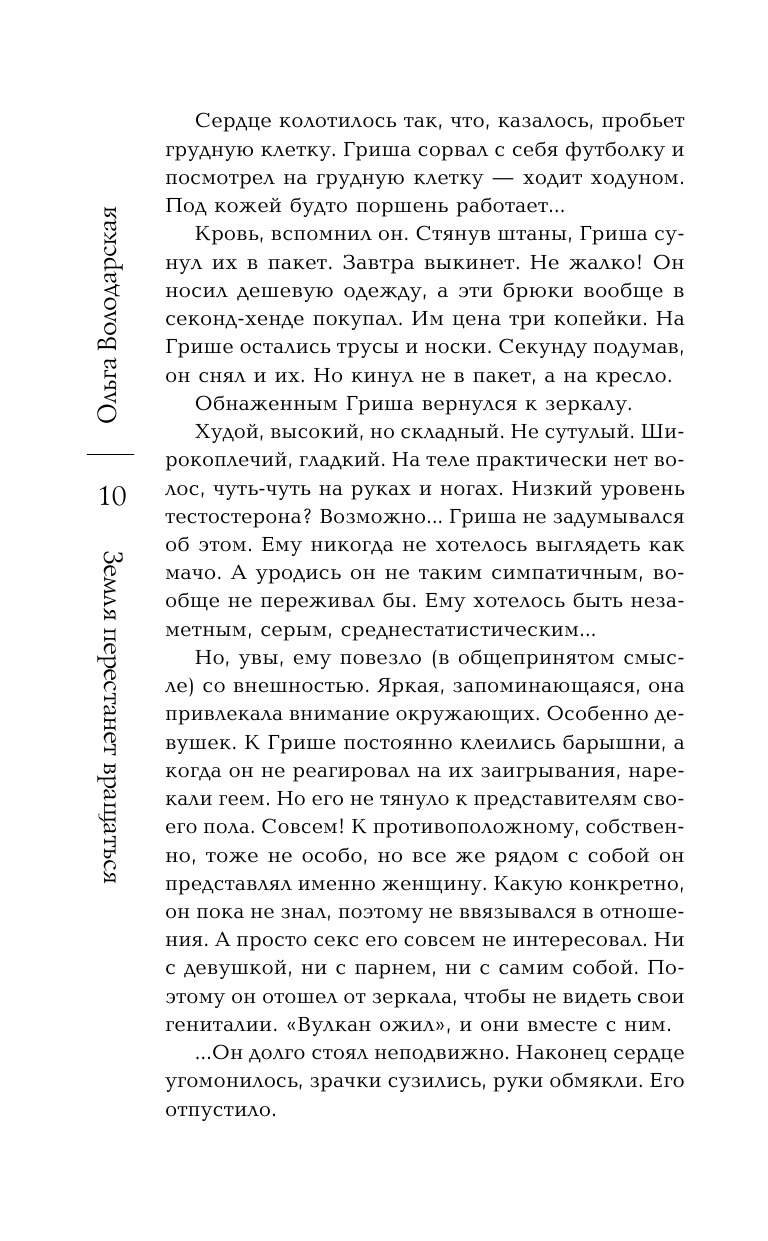 Ольга Володарская

10

Земля перестанет вращаться

Сердце колотилось так, что, казалось, пробьет грудную клетку. Гриша сорвал с себя футболку и посмотрел на грудную клетку — ходит ходуном. Под кожей будто поршень работает...

Кровь, вспомнил он. Стянув штаны, Гриша сунул их в пакет. Завтра выкинет. Не жалко! Он носил дешевую одежду, а эти брюки вообще в секонд-хенде покупал. Им цена три копейки. На Грише остались трусы и носки. Секунду подумав, он снял и их. Но кинул не в пакет, а на кресло.

Обнаженным Гриша вернулся к зеркалу.

Худой, высокий, но складный. Не сутулый. Широкоплечий, гладкий. На теле практически нет волос, чуть-чуть на руках и ногах. Низкий уровень тестостерона? Возможно... Гриша не задумывался об этом. Ему никогда не хотелось выглядеть как мачо. А уродись он не таким симпатичным, вообще не переживал бы. Ему хотелось быть незаметным, серым, среднестатистическим...

Но, увы, ему повезло (в общепринятом смысле) со внешностью. Яркая, запоминающаяся, она привлекала внимание окружающих. Особенно девушек. К Грише постоянно клеились барышни, а когда он не реагировал на их заигрывания, нарекали геем. Но его не тянуло к представителям своего пола. Совсем! К противоположному, собственно, тоже не особо, но все же рядом с собой он представлял именно женщину. Какую конкретно, он пока не знал, поэтому не ввязывался в отношения. А просто секс его совсем не интересовал. Ни с девушкой, ни с парнем, ни с самим собой. Поэтому он отошел от зеркала, чтобы не видеть свои гениталии. «Вулкан ожил», и они вместе с ним.

...Он долго стоял неподвижно. Наконец сердце угомонилось, зрачки сузились, руки обмякли. Его отпустило.